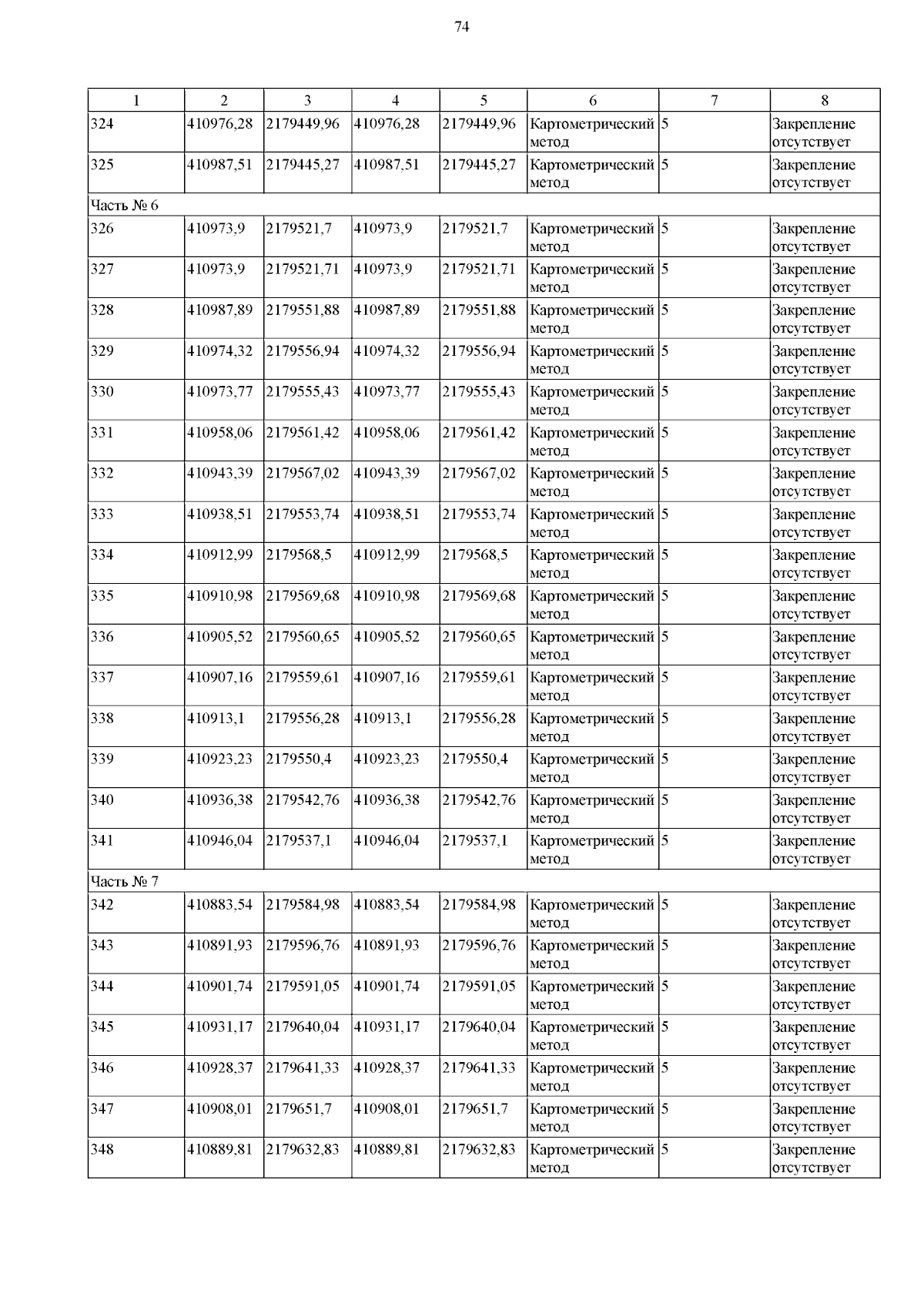 74

| 1 | 2 | 3 | 4 | 5 | 6 | 7 | 8 |
|---|---|---|---|---|---|---|---|
| 324 | 410976,28 | 2179449,96 | 410976,28 | 2179449,96 | Картометрический метод | 5 | Закрепление отсутствует |
| 325 | 410987,51 | 2179445,27 | 410987,51 | 2179445,27 | Картометрический метод | 5 | Закрепление отсутствует |
| Часть № 6 | | | | | | | |
| 326 | 410973,9 | 2179521,7 | 410973,9 | 2179521,7 | Картометрический метод | 5 | Закрепление отсутствует |
| 327 | 410973,9 | 2179521,71 | 410973,9 | 2179521,71 | Картометрический метод | 5 | Закрепление отсутствует |
| 328 | 410987,89 | 2179551,88 | 410987,89 | 2179551,88 | Картометрический метод | 5 | Закрепление отсутствует |
| 329 | 410974,32 | 2179556,94 | 410974,32 | 2179556,94 | Картометрический метод | 5 | Закрепление отсутствует |
| 330 | 410973,77 | 2179555,43 | 410973,77 | 2179555,43 | Картометрический метод | 5 | Закрепление отсутствует |
| 331 | 410958,06 | 2179561,42 | 410958,06 | 2179561,42 | Картометрический метод | 5 | Закрепление отсутствует |
| 332 | 410943,39 | 2179567,02 | 410943,39 | 2179567,02 | Картометрический метод | 5 | Закрепление отсутствует |
| 333 | 410938,51 | 2179553,74 | 410938,51 | 2179553,74 | Картометрический метод | 5 | Закрепление отсутствует |
| 334 | 410912,99 | 2179568,5 | 410912,99 | 2179568,5 | Картометрический метод | 5 | Закрепление отсутствует |
| 335 | 410910,98 | 2179569,68 | 410910,98 | 2179569,68 | Картометрический метод | 5 | Закрепление отсутствует |
| 336 | 410905,52 | 2179560,65 | 410905,52 | 2179560,65 | Картометрический метод | 5 | Закрепление отсутствует |
| 337 | 410907,16 | 2179559,61 | 410907,16 | 2179559,61 | Картометрический метод | 5 | Закрепление отсутствует |
| 338 | 410913,1 | 2179556,28 | 410913,1 | 2179556,28 | Картометрический метод | 5 | Закрепление отсутствует |
| 339 | 410923,23 | 2179550,4 | 410923,23 | 2179550,4 | Картометрический метод | 5 | Закрепление отсутствует |
| 340 | 410936,38 | 2179542,76 | 410936,38 | 2179542,76 | Картометрический метод | 5 | Закрепление отсутствует |
| 341 | 410946,04 | 2179537,1 | 410946,04 | 2179537,1 | Картометрический метод | 5 | Закрепление отсутствует |
| Часть № 7 | | | | | | | |
| 342 | 410883,54 | 2179584,98 | 410883,54 | 2179584,98 | Картометрический метод | 5 | Закрепление отсутствует |
| 343 | 410891,93 | 2179596,76 | 410891,93 | 2179596,76 | Картометрический метод | 5 | Закрепление отсутствует |
| 344 | 410901,74 | 2179591,05 | 410901,74 | 2179591,05 | Картометрический метод | 5 | Закрепление отсутствует |
| 345 | 410931,17 | 2179640,04 | 410931,17 | 2179640,04 | Картометрический метод | 5 | Закрепление отсутствует |
| 346 | 410928,37 | 2179641,33 | 410928,37 | 2179641,33 | Картометрический метод | 5 | Закрепление отсутствует |
| 347 | 410908,01 | 2179651,7 | 410908,01 | 2179651,7 | Картометрический метод | 5 | Закрепление отсутствует |
| 348 | 410889,81 | 2179632,83 | 410889,81 | 2179632,83 | Картометрический метод | 5 | Закрепление отсутствует |